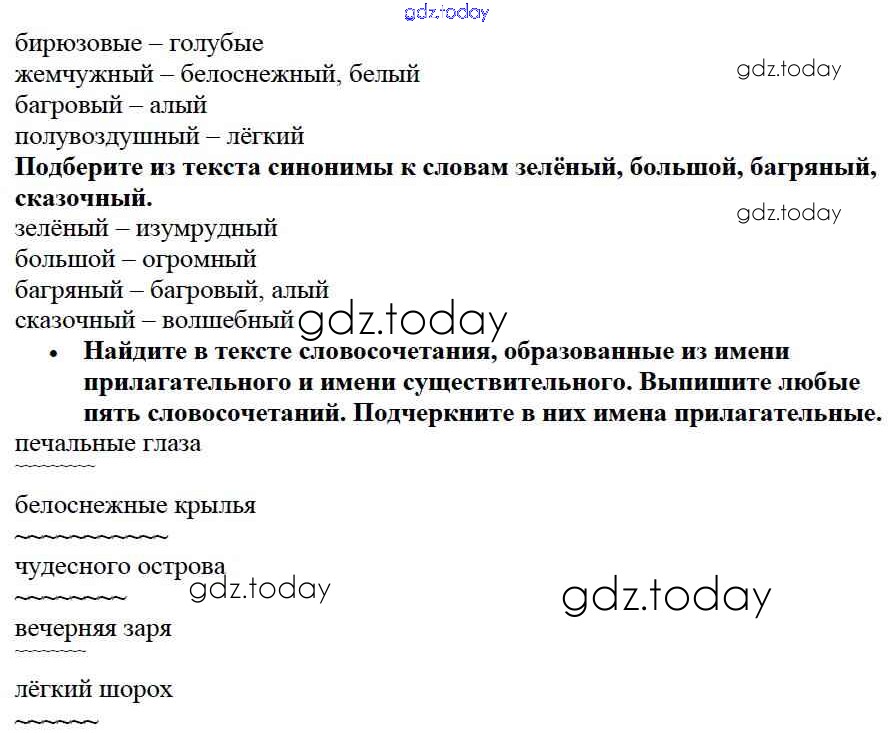 бирюзовые – голубые
жемчужный – белоснежный, белый
багровый – алый
полувоздушный – лёгкий

Подберите из текста синонимы к словам зелёный, большой, багряный, сказочный.

зелёный – изумрудный
большой – огромный
багряный – багровый, алый
сказочный – волшебный

• Найдите в тексте словосочетания, образованные из имени прилагательного и имени существительного. Выпишите любые пять словосочетаний. Подчеркните в них имена прилагательные.

печальные глаза

белоснежные крылья

чудесного острова

вечерняя заря

лёгкий шорох

gdz.today